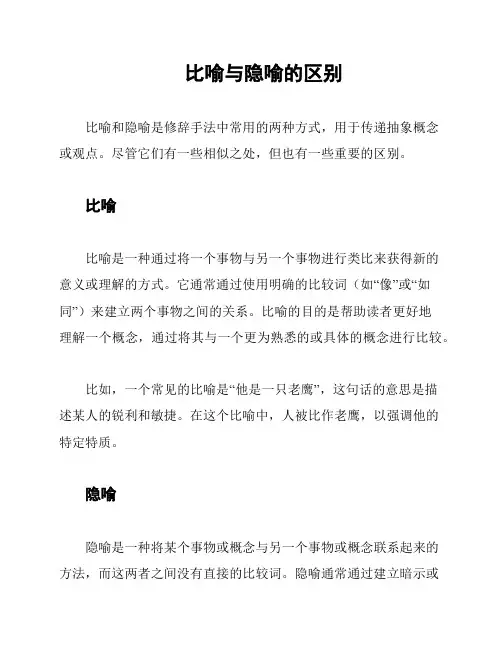 比喻与隐喻的区别

比喻和隐喻是修辞手法中常用的两种方式，用于传递抽象概念或观点。尽管它们有一些相似之处，但也有一些重要的区别。

比喻

比喻是一种通过将一个事物与另一个事物进行类比来获得新的意义或理解的方式。它通常通过使用明确的比较词（如“像”或“如同”）来建立两个事物之间的关系。比喻的目的是帮助读者更好地理解一个概念，通过将其与一个更为熟悉的或具体的概念进行比较。

比如，一个常见的比喻是“他是一只老鹰”，这句话的意思是描述某人的锐利和敏捷。在这个比喻中，人被比作老鹰，以强调他的特定特质。

隐喻

隐喻是一种将某个事物或概念与另一个事物或概念联系起来的方法，而这两者之间没有直接的比较词。隐喻通常通过建立暗示或